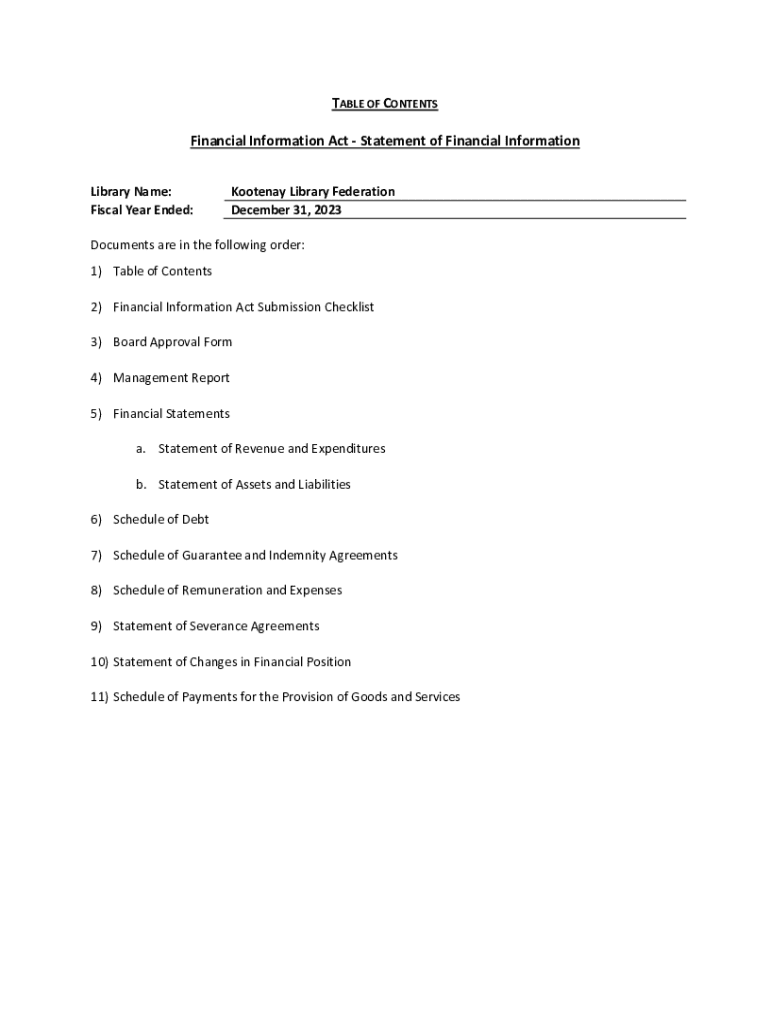 TABLE OF CONTENTS

Financial Information Act - Statement of Financial Information

Library Name: Kootenay Library Federation
Fiscal Year Ended: December 31, 2023

Documents are in the following order:

1) Table of Contents

2) Financial Information Act Submission Checklist

3) Board Approval Form

4) Management Report

5) Financial Statements

a. Statement of Revenue and Expenditures

b. Statement of Assets and Liabilities

6) Schedule of Debt

7) Schedule of Guarantee and Indemnity Agreements

8) Schedule of Remuneration and Expenses

9) Statement of Severance Agreements

10) Statement of Changes in Financial Position

11) Schedule of Payments for the Provision of Goods and Services